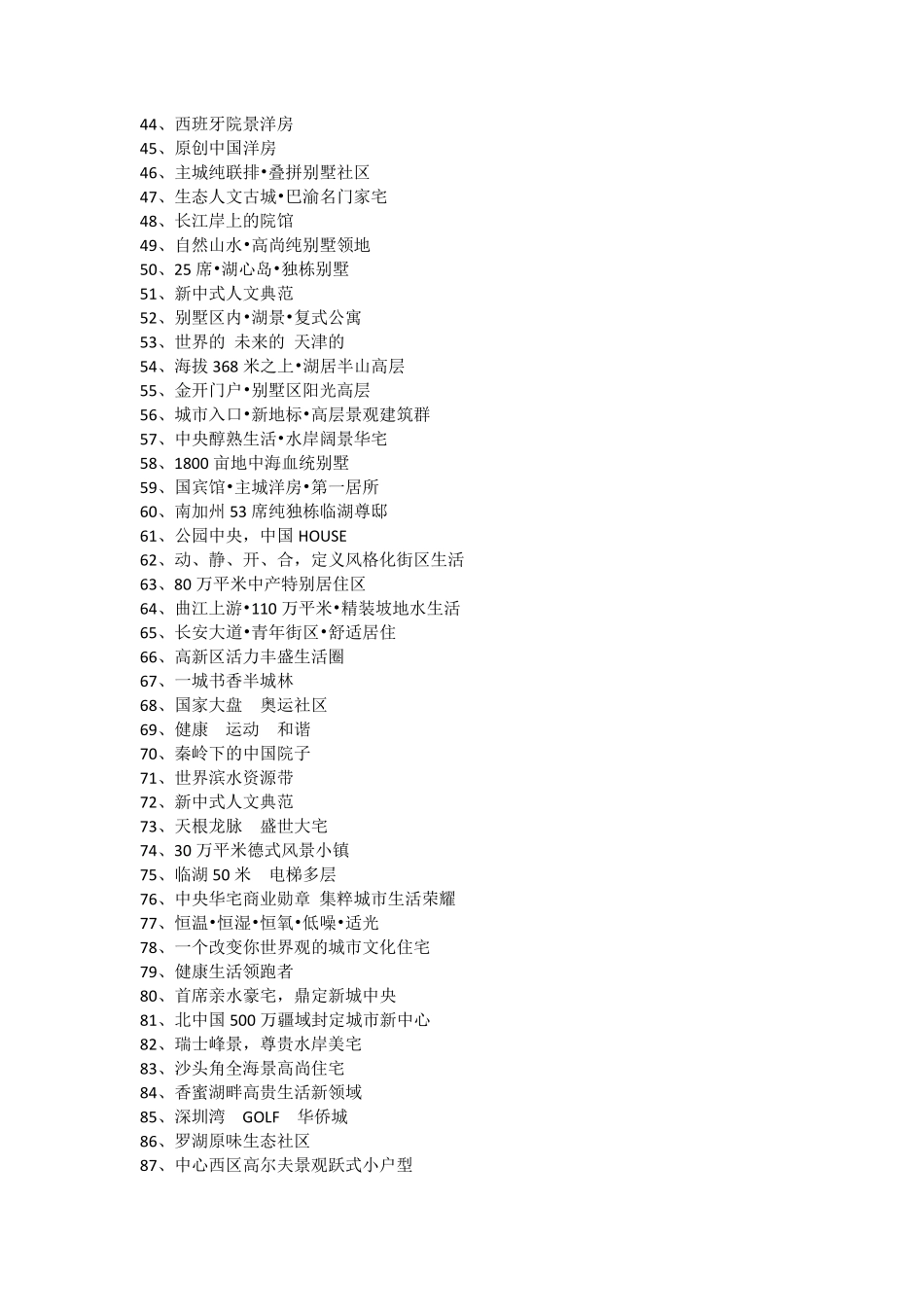 44、西班牙院景洋房
45、原创中国洋房
46、主城纯联排•叠拼别墅社区
47、生态人文古城•巴渝名门家宅
48、长江岸上的院馆
49、自然山水•高尚纯别墅领地
50、25 席•湖心岛•独栋别墅
51、新中式人文典范
52、别墅区内•湖景•复式公寓
53、世界的 未来的 天津的
54、海拔 368 米之上•湖居半山高层
55、金开门户•别墅区阳光高层
56、城市入口•新地标•高层景观建筑群
57、中央醇熟生活•水岸阔景华宅
58、1800 亩地中海血统别墅
59、国宾馆•主城洋房•第一居所
60、南加州 53 席纯独栋临湖尊邸
61、公园中央，中国 HOUSE
62、动、静、开、合，定义风格化街区生活
63、80 万平米中产特别居住区
64、曲江上游•110 万平米•精装坡地水生活
65、长安大道•青年街区•舒适居住
66、高新区活力丰盛生活圈
67、一城书香半城林
68、国家大盘 奥运社区
69、健康 运动 和谐
70、秦岭下的中国院子
71、世界滨水资源带
72、新中式人文典范
73、天根龙脉 盛世大宅
74、30 万平米德式风景小镇
75、临湖 50 米 电梯多层
76、中央华宅商业勋章 集粹城市生活荣耀
77、恒温•恒湿•恒氧•低噪•适光
78、一个改变你世界观的城市文化住宅
79、健康生活领跑者
80、首席亲水豪宅，鼎定新城中央
81、北中国 500 万疆域封定城市新中心
82、瑞士峰景，尊贵水岸美宅
83、沙头角全海景高尚住宅
84、香蜜湖畔高贵生活新领域
85、深圳湾 GOLF 华侨城
86、罗湖原味生态社区
87、中心西区高尔夫景观跃式小户型